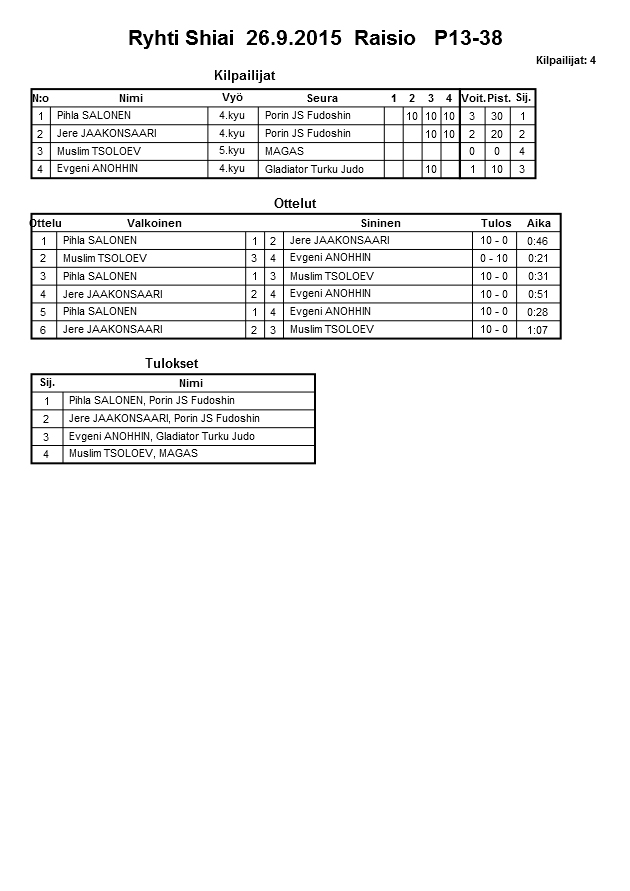 Ryhti Shiai 26.9.2015 Raisio P13-38

Kilpailijat: 4

Kilpailijat

| N:o | Nimi | Vyö | Seura | 1 | 2 | 3 | 4 | Voit. | Pist. | Sij. |
|---|---|---|---|---|---|---|---|---|---|---|
| 1 | Pihla SALONEN | 4.kyu | Porin JS Fudoshin | | 10 | 10 | 10 | 3 | 30 | 1 |
| 2 | Jere JAAKONSAARI | 4.kyu | Porin JS Fudoshin | | | 10 | 10 | 2 | 20 | 2 |
| 3 | Muslim TSOLOEV | 5.kyu | MAGAS | | | | | 0 | 0 | 4 |
| 4 | Evgeni ANOHHIN | 4.kyu | Gladiator Turku Judo | | | 10 | | 1 | 10 | 3 |

Ottelut

| Ottelu | Valkoinen | | | Sininen | Tulos | Aika |
|---|---|---|---|---|---|---|
| 1 | Pihla SALONEN | 1 | 2 | Jere JAAKONSAARI | 10 - 0 | 0:46 |
| 2 | Muslim TSOLOEV | 3 | 4 | Evgeni ANOHHIN | 0 - 10 | 0:21 |
| 3 | Pihla SALONEN | 1 | 3 | Muslim TSOLOEV | 10 - 0 | 0:31 |
| 4 | Jere JAAKONSAARI | 2 | 4 | Evgeni ANOHHIN | 10 - 0 | 0:51 |
| 5 | Pihla SALONEN | 1 | 4 | Evgeni ANOHHIN | 10 - 0 | 0:28 |
| 6 | Jere JAAKONSAARI | 2 | 3 | Muslim TSOLOEV | 10 - 0 | 1:07 |

Tulokset

| Sij. | Nimi |
|---|---|
| 1 | Pihla SALONEN, Porin JS Fudoshin |
| 2 | Jere JAAKONSAARI, Porin JS Fudoshin |
| 3 | Evgeni ANOHHIN, Gladiator Turku Judo |
| 4 | Muslim TSOLOEV, MAGAS |